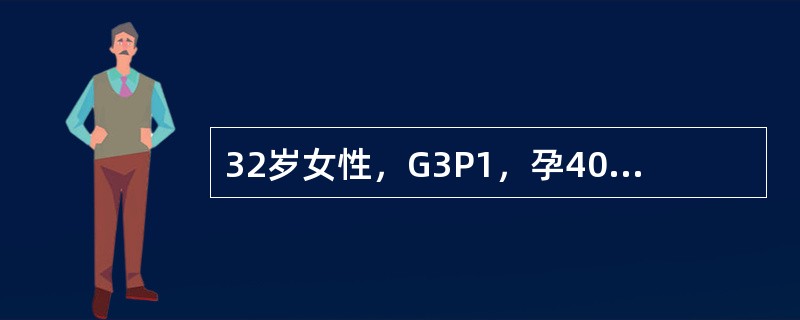 32岁女性，G3P1，孕40...